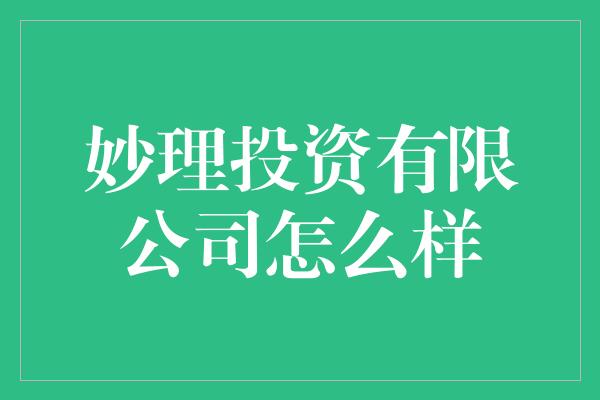 妙理投资有限公司怎么样